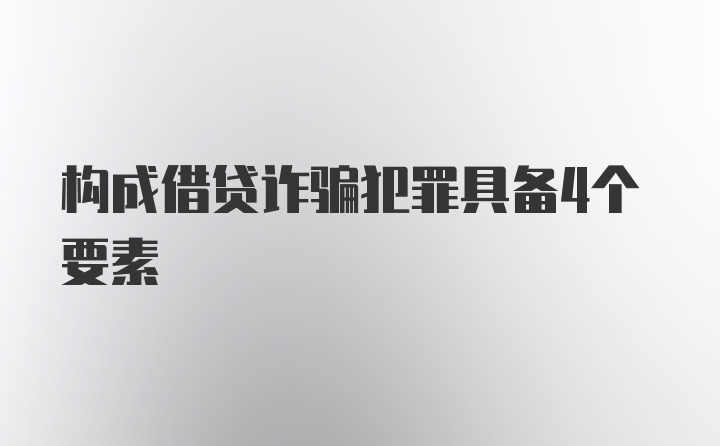 构成借贷诈骗犯罪具备4个要素